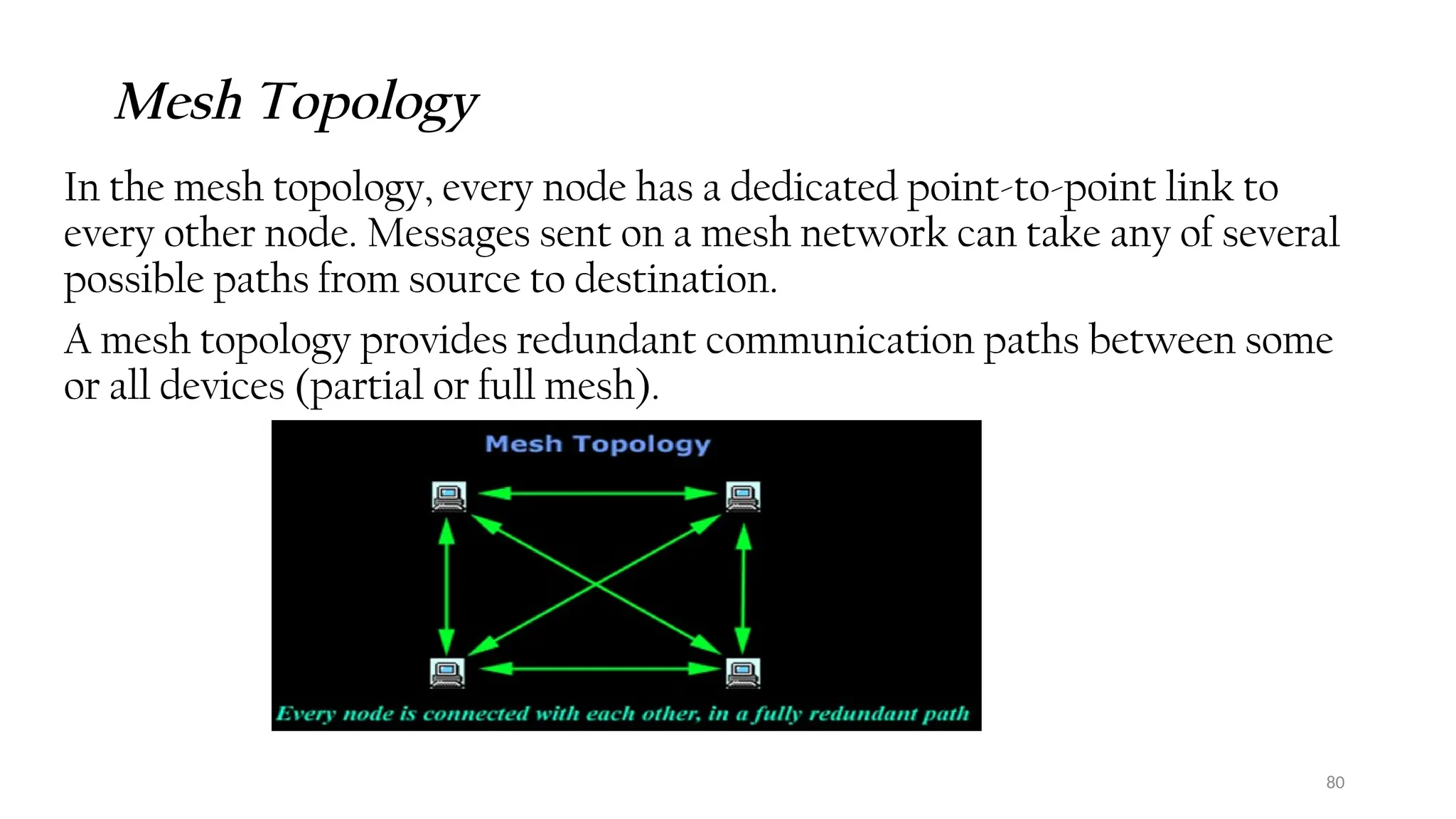 Mesh Topology

In the mesh topology, every node has a dedicated point-to-point link to every other node. Messages sent on a mesh network can take any of several possible paths from source to destination.

A mesh topology provides redundant communication paths between some or all devices (partial or full mesh).

Mesh Topology

Every node is connected with each other, in a fully redundant path

80